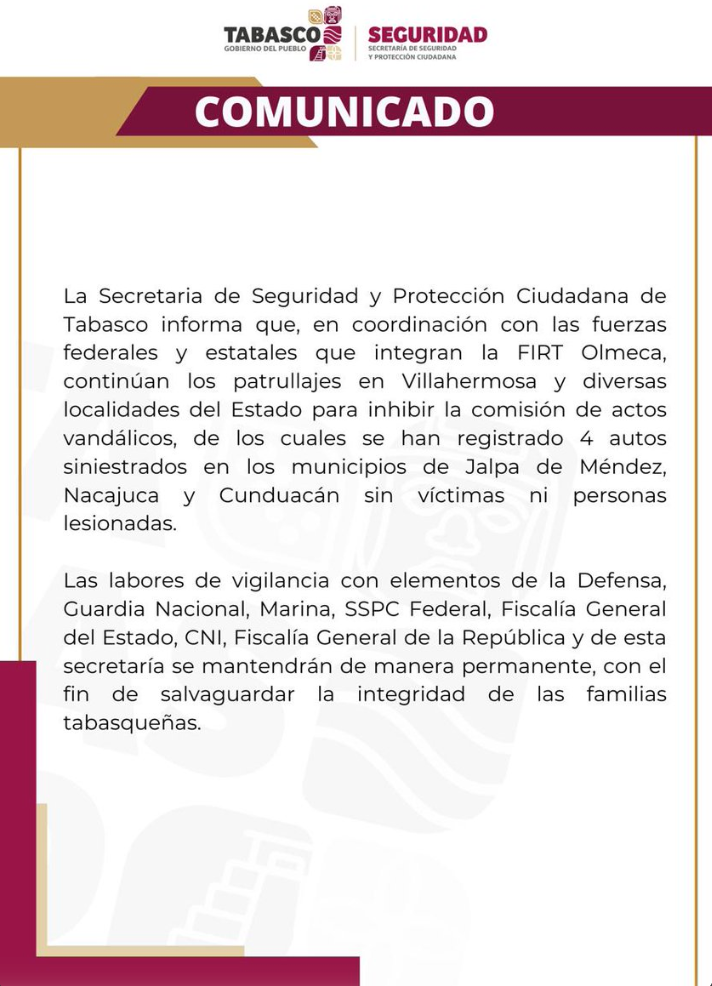 TABASCO
GOBIERNO DEL PUEBLO

SEGURIDAD
SECRETARÍA DE SEGURIDAD Y PROTECCIÓN CIUDADANA

COMUNICADO

La Secretaria de Seguridad y Protección Ciudadana de Tabasco informa que, en coordinación con las fuerzas federales y estatales que integran la FIRT Olmeca, continúan los patrullajes en Villahermosa y diversas localidades del Estado para inhibir la comisión de actos vandálicos, de los cuales se han registrado 4 autos siniestrados en los municipios de Jalpa de Méndez, Nacajuca y Cunduacán sin víctimas ni personas lesionadas.

Las labores de vigilancia con elementos de la Defensa, Guardia Nacional, Marina, SSPC Federal, Fiscalía General del Estado, CNI, Fiscalía General de la República y de esta secretaría se mantendrán de manera permanente, con el fin de salvaguardar la integridad de las familias tabasqueñas.